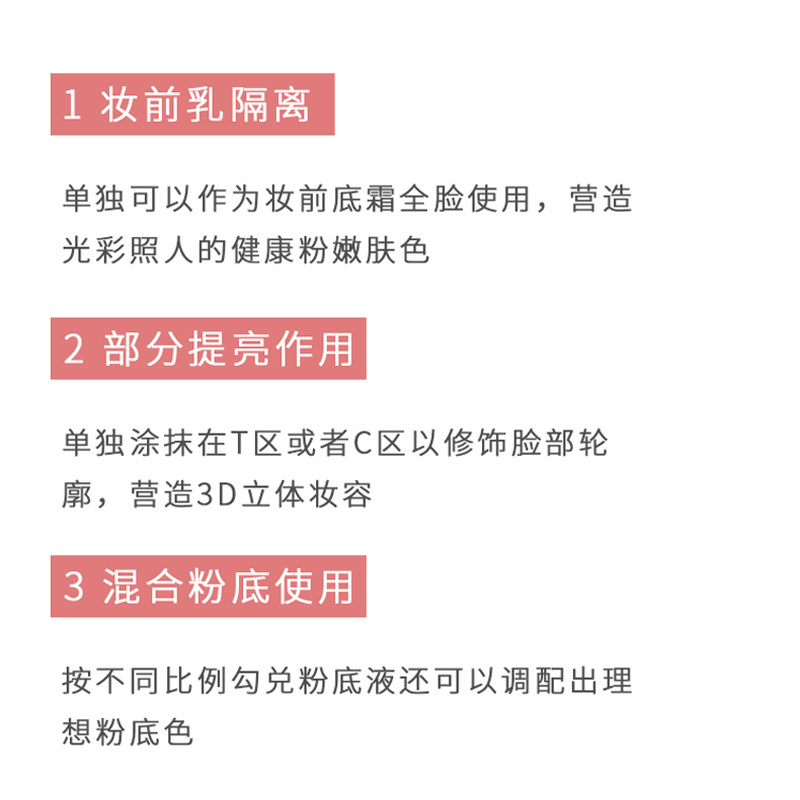 1 妆前乳隔离

单独可以作为妆前底霜全脸使用，营造光彩照人的健康粉嫩肤色

2 部分提亮作用

单独涂抹在T区或者C区以修饰脸部轮廓，营造3D立体妆容

3 混合粉底使用

按不同比例勾兑粉底液还可以调配出理想粉底色